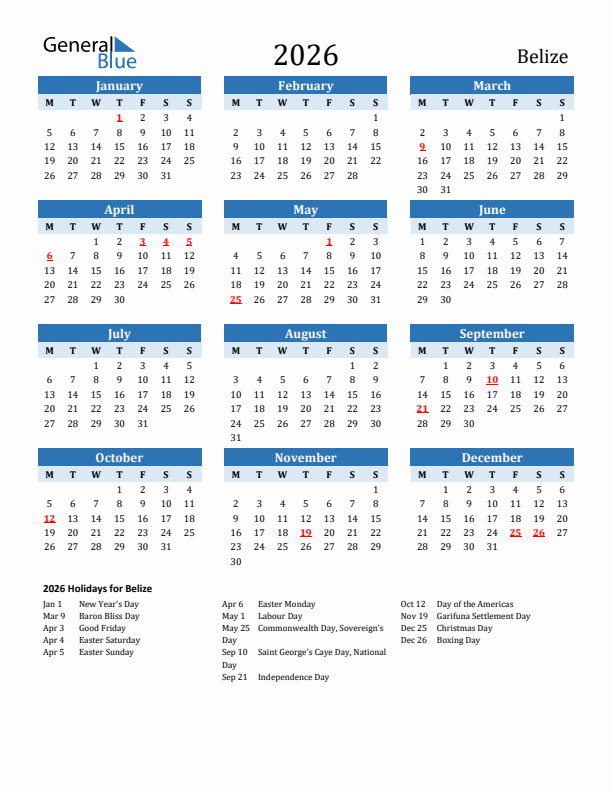 General Blue

2026

Belize

January

| M | T | W | T | F | S | S |
|---|---|---|---|---|---|---|
| | | | 1 | 2 | 3 | 4 |
| 5 | 6 | 7 | 8 | 9 | 10 | 11 |
| 12 | 13 | 14 | 15 | 16 | 17 | 18 |
| 19 | 20 | 21 | 22 | 23 | 24 | 25 |
| 26 | 27 | 28 | 29 | 30 | 31 | |

February

| M | T | W | T | F | S | S |
|---|---|---|---|---|---|---|
| | | | | | | 1 |
| 2 | 3 | 4 | 5 | 6 | 7 | 8 |
| 9 | 10 | 11 | 12 | 13 | 14 | 15 |
| 16 | 17 | 18 | 19 | 20 | 21 | 22 |
| 23 | 24 | 25 | 26 | 27 | 28 | |

March

| M | T | W | T | F | S | S |
|---|---|---|---|---|---|---|
| | | | | | | 1 |
| 2 | 3 | 4 | 5 | 6 | 7 | 8 |
| 9 | 10 | 11 | 12 | 13 | 14 | 15 |
| 16 | 17 | 18 | 19 | 20 | 21 | 22 |
| 23 | 24 | 25 | 26 | 27 | 28 | 29 |
| 30 | 31 | | | | | |

April

| M | T | W | T | F | S | S |
|---|---|---|---|---|---|---|
| | | 1 | 2 | 3 | 4 | 5 |
| 6 | 7 | 8 | 9 | 10 | 11 | 12 |
| 13 | 14 | 15 | 16 | 17 | 18 | 19 |
| 20 | 21 | 22 | 23 | 24 | 25 | 26 |
| 27 | 28 | 29 | 30 | | | |

May

| M | T | W | T | F | S | S |
|---|---|---|---|---|---|---|
| | | | | 1 | 2 | 3 |
| 4 | 5 | 6 | 7 | 8 | 9 | 10 |
| 11 | 12 | 13 | 14 | 15 | 16 | 17 |
| 18 | 19 | 20 | 21 | 22 | 23 | 24 |
| 25 | 26 | 27 | 28 | 29 | 30 | 31 |

June

| M | T | W | T | F | S | S |
|---|---|---|---|---|---|---|
| 1 | 2 | 3 | 4 | 5 | 6 | 7 |
| 8 | 9 | 10 | 11 | 12 | 13 | 14 |
| 15 | 16 | 17 | 18 | 19 | 20 | 21 |
| 22 | 23 | 24 | 25 | 26 | 27 | 28 |
| 29 | 30 | | | | | |

July

| M | T | W | T | F | S | S |
|---|---|---|---|---|---|---|
| | | 1 | 2 | 3 | 4 | 5 |
| 6 | 7 | 8 | 9 | 10 | 11 | 12 |
| 13 | 14 | 15 | 16 | 17 | 18 | 19 |
| 20 | 21 | 22 | 23 | 24 | 25 | 26 |
| 27 | 28 | 29 | 30 | 31 | | |

August

| M | T | W | T | F | S | S |
|---|---|---|---|---|---|---|
| | | | | | 1 | 2 |
| 3 | 4 | 5 | 6 | 7 | 8 | 9 |
| 10 | 11 | 12 | 13 | 14 | 15 | 16 |
| 17 | 18 | 19 | 20 | 21 | 22 | 23 |
| 24 | 25 | 26 | 27 | 28 | 29 | 30 |
| 31 | | | | | | |

September

| M | T | W | T | F | S | S |
|---|---|---|---|---|---|---|
| | 1 | 2 | 3 | 4 | 5 | 6 |
| 7 | 8 | 9 | 10 | 11 | 12 | 13 |
| 14 | 15 | 16 | 17 | 18 | 19 | 20 |
| 21 | 22 | 23 | 24 | 25 | 26 | 27 |
| 28 | 29 | 30 | | | | |

October

| M | T | W | T | F | S | S |
|---|---|---|---|---|---|---|
| | | | 1 | 2 | 3 | 4 |
| 5 | 6 | 7 | 8 | 9 | 10 | 11 |
| 12 | 13 | 14 | 15 | 16 | 17 | 18 |
| 19 | 20 | 21 | 22 | 23 | 24 | 25 |
| 26 | 27 | 28 | 29 | 30 | 31 | |

November

| M | T | W | T | F | S | S |
|---|---|---|---|---|---|---|
| | | | | | | 1 |
| 2 | 3 | 4 | 5 | 6 | 7 | 8 |
| 9 | 10 | 11 | 12 | 13 | 14 | 15 |
| 16 | 17 | 18 | 19 | 20 | 21 | 22 |
| 23 | 24 | 25 | 26 | 27 | 28 | 29 |
| 30 | | | | | | |

December

| M | T | W | T | F | S | S |
|---|---|---|---|---|---|---|
| | 1 | 2 | 3 | 4 | 5 | 6 |
| 7 | 8 | 9 | 10 | 11 | 12 | 13 |
| 14 | 15 | 16 | 17 | 18 | 19 | 20 |
| 21 | 22 | 23 | 24 | 25 | 26 | 27 |
| 28 | 29 | 30 | 31 | | | |

2026 Holidays for Belize

Jan 1 New Year's Day
Mar 9 Baron Bliss Day
Apr 3 Good Friday
Apr 4 Easter Saturday
Apr 5 Easter Sunday

Apr 6 Easter Monday
May 1 Labour Day
May 25 Commonwealth Day, Sovereign's Day
Sep 10 Saint George's Caye Day, National Day
Sep 21 Independence Day

Oct 12 Day of the Americas
Nov 19 Garifuna Settlement Day
Dec 25 Christmas Day
Dec 26 Boxing Day